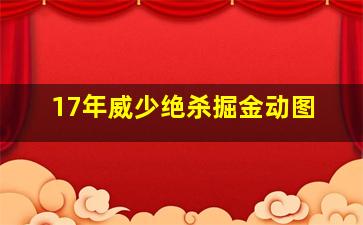 17年威少绝杀掘金动图